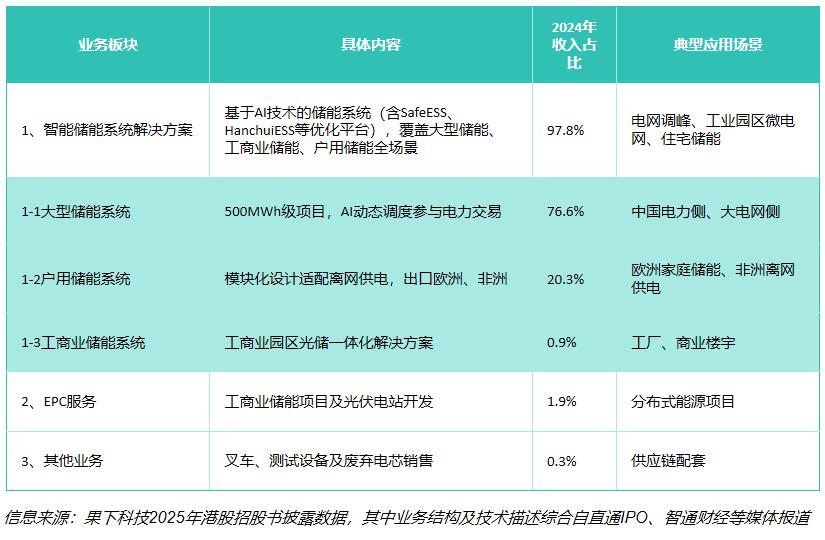 | 业务板块 | 具体内容 | 2024年收入占比 | 典型应用场景 |
|---|---|---|---|
| 1、智能储能系统解决方案 | 基于AI技术的储能系统（含SafeESS、HanchuiESS等优化平台），覆盖大型储能、工商业储能、户用储能全场景 | 97.8% | 电网调峰、工业园区微电网、住宅储能 |
| 1-1大型储能系统 | 500MWh级项目，AI动态调度参与电力交易 | 76.6% | 中国电力侧、大电网侧 |
| 1-2户用储能系统 | 模块化设计适配离网供电，出口欧洲、非洲 | 20.3% | 欧洲家庭储能、非洲离网供电 |
| 1-3工商业储能系统 | 工商业园区光储一体化解决方案 | 0.9% | 工厂、商业楼宇 |
| 2、EPC服务 | 工商业储能项目及光伏电站开发 | 1.9% | 分布式能源项目 |
| 3、其他业务 | 叉车、测试设备及废弃电芯销售 | 0.3% | 供应链配套 |

信息来源：果下科技2025年港股招股书披露数据，其中业务结构及技术描述综合自直通IPO、智通财经等媒体报道